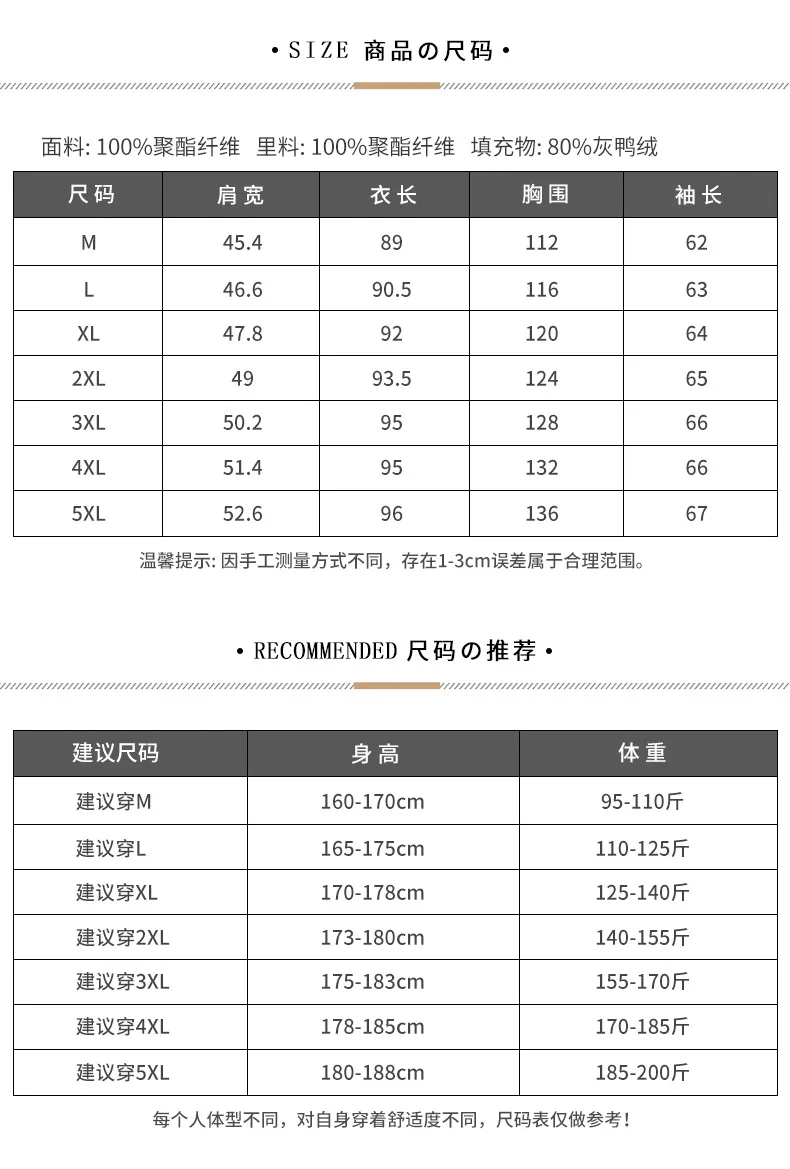 • SIZE 商品の尺码 •

面料: 100%聚酯纤维 里料: 100%聚酯纤维 填充物: 80%灰鸭绒

| 尺码 | 肩宽 | 衣长 | 胸围 | 袖长 |
|---|---|---|---|---|
| M | 45.4 | 89 | 112 | 62 |
| L | 46.6 | 90.5 | 116 | 63 |
| XL | 47.8 | 92 | 120 | 64 |
| 2XL | 49 | 93.5 | 124 | 65 |
| 3XL | 50.2 | 95 | 128 | 66 |
| 4XL | 51.4 | 95 | 132 | 66 |
| 5XL | 52.6 | 96 | 136 | 67 |

温馨提示: 因手工测量方式不同，存在1-3cm误差属于合理范围。

• RECOMMENDED 尺码の推荐 •

| 建议尺码 | 身高 | 体重 |
|---|---|---|
| 建议穿M | 160-170cm | 95-110斤 |
| 建议穿L | 165-175cm | 110-125斤 |
| 建议穿XL | 170-178cm | 125-140斤 |
| 建议穿2XL | 173-180cm | 140-155斤 |
| 建议穿3XL | 175-183cm | 155-170斤 |
| 建议穿4XL | 178-185cm | 170-185斤 |
| 建议穿5XL | 180-188cm | 185-200斤 |

每个人体型不同，对自身穿着舒适度不同，尺码表仅做参考！